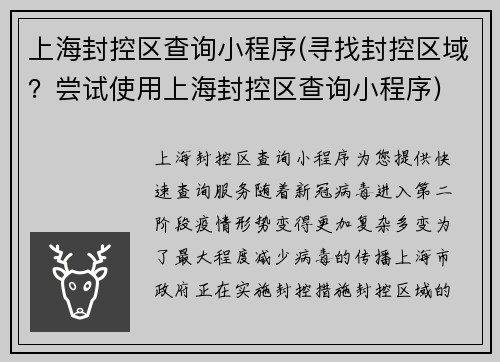 上海封控区查询小程序(寻找封控区域？尝试使用上海封控区查询小程序)

上海封控区查询小程序为您提供快速查询服务随着新冠病毒进入第二阶段疫情形势变得更加复杂多变为了最大程度减少病毒的传播上海市政府正在实施封控措施封控区域的